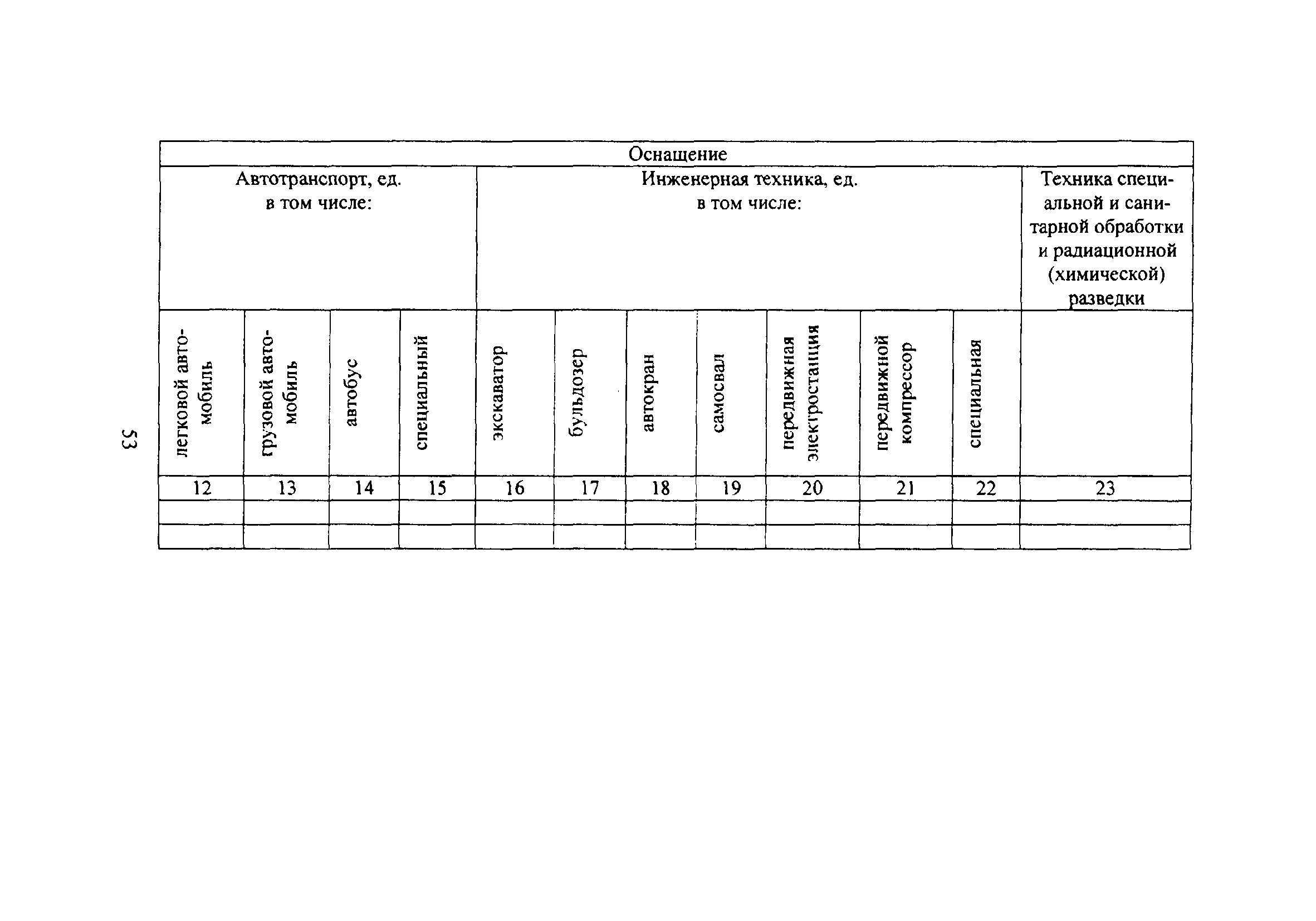 53

| Оснащение | | | | | | | | | | | |
|---|---|---|---|---|---|---|---|---|---|---|---|
| Автотранспорт, ед. в том числе: | | | | Инженерная техника, ед. в том числе: | | | | | | | Техника специальной и санитарной обработки и радиационной (химической) разведки |
| легковой автомобиль | грузовой автомобиль | автобус | специальный | экскаватор | бульдозер | автокран | самосвал | передвижная электростанция | передвижной компрессор | специальная | |
| 12 | 13 | 14 | 15 | 16 | 17 | 18 | 19 | 20 | 21 | 22 | 23 |
| | | | | | | | | | | | |
| | | | | | | | | | | | |